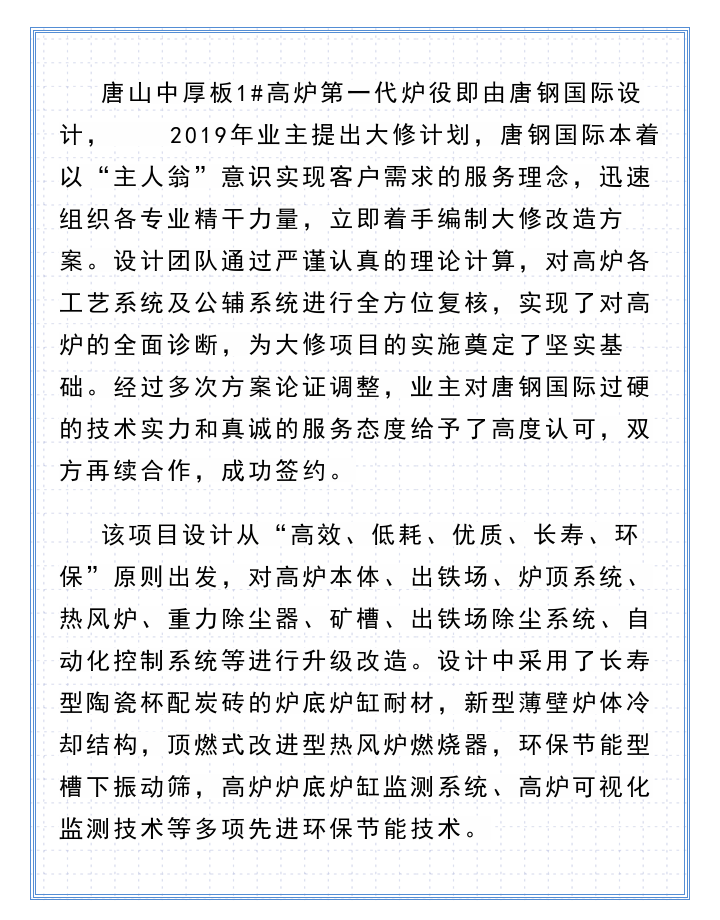 唐山中厚板1#高炉第一代炉役即由唐钢国际设计，　　2019年业主提出大修计划，唐钢国际本着以“主人翁”意识实现客户需求的服务理念，迅速组织各专业精干力量，立即着手编制大修改造方案。设计团队通过严谨认真的理论计算，对高炉各工艺系统及公辅系统进行全方位复核，实现了对高炉的全面诊断，为大修项目的实施奠定了坚实基础。经过多次方案论证调整，业主对唐钢国际过硬的技术实力和真诚的服务态度给予了高度认可，双方再续合作，成功签约。

该项目设计从“高效、低耗、优质、长寿、环保”原则出发，对高炉本体、出铁场、炉顶系统、热风炉、重力除尘器、矿槽、出铁场除尘系统、自动化控制系统等进行升级改造。设计中采用了长寿型陶瓷杯配炭砖的炉底炉缸耐材，新型薄壁炉体冷却结构，顶燃式改进型热风炉燃烧器，环保节能型槽下振动筛，高炉炉底炉缸监测系统、高炉可视化监测技术等多项先进环保节能技术。